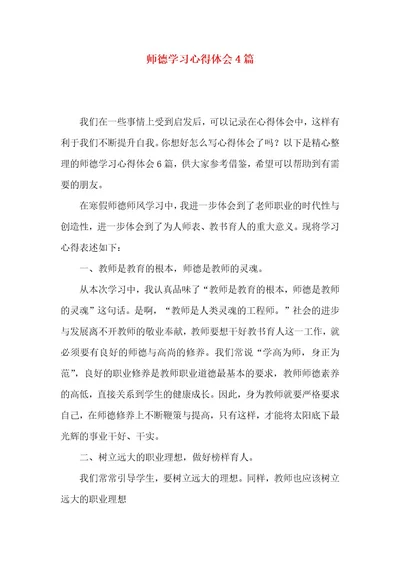 师德学习心得体会4篇

我们在一些事情上受到启发后，可以记录在心得体会中，这样有利于我们不断提升自我。你想好怎么写心得体会了吗？以下是精心整理的师德学习心得体会6篇，供大家参考借鉴，希望可以帮助到有需要的朋友。

在寒假师德师风学习中，我进一步体会到了老师职业的时代性与创造性，进一步体会到了为人师表、教书育人的重大意义。现将学习心得表述如下：

一、教师是教育的根本，师德是教师的灵魂。

从本次学习中，我认真品味了“教师是教育的根本，师德是教师的灵魂”这句话。是啊，“教师是人类灵魂的工程师。”社会的进步与发展离不开教师的敬业奉献，教师要想干好教书育人这一工作，就必须要有良好的师德与高尚的修养。我们常说“学高为师，身正为范”，良好的职业修养是教师职业道德最基本的要求，教师师德素养的高低，直接关系到学生的健康成长。因此，身为教师就要严格要求自己，在师德修养上不断鞭策与提高，只有这样，才能将太阳底下最光辉的事业干好、干实。

二、树立远大的职业理想，做好榜样育人。

我们常常引导学生，要树立远大的理想。同样，教师也应该树立远大的职业理想